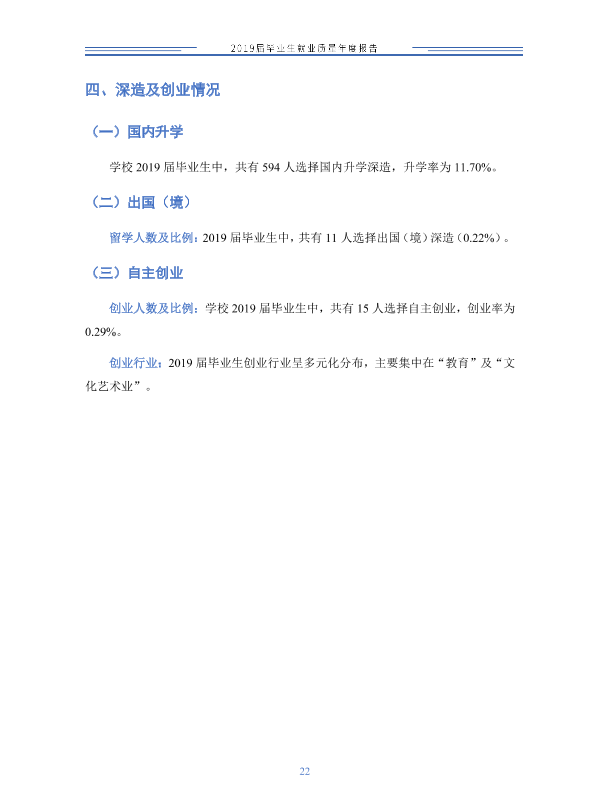 2019届毕业生就业质量年度报告

四、深造及创业情况

（一）国内升学

学校2019届毕业生中，共有594人选择国内升学深造，升学率为11.70%。

（二）出国（境）

留学人数及比例：2019届毕业生中，共有11人选择出国（境）深造（0.22%）。

（三）自主创业

创业人数及比例：学校2019届毕业生中，共有15人选择自主创业，创业率为0.29%。

创业行业：2019届毕业生创业行业呈多元化分布，主要集中在“教育”及“文化艺术业”。

22